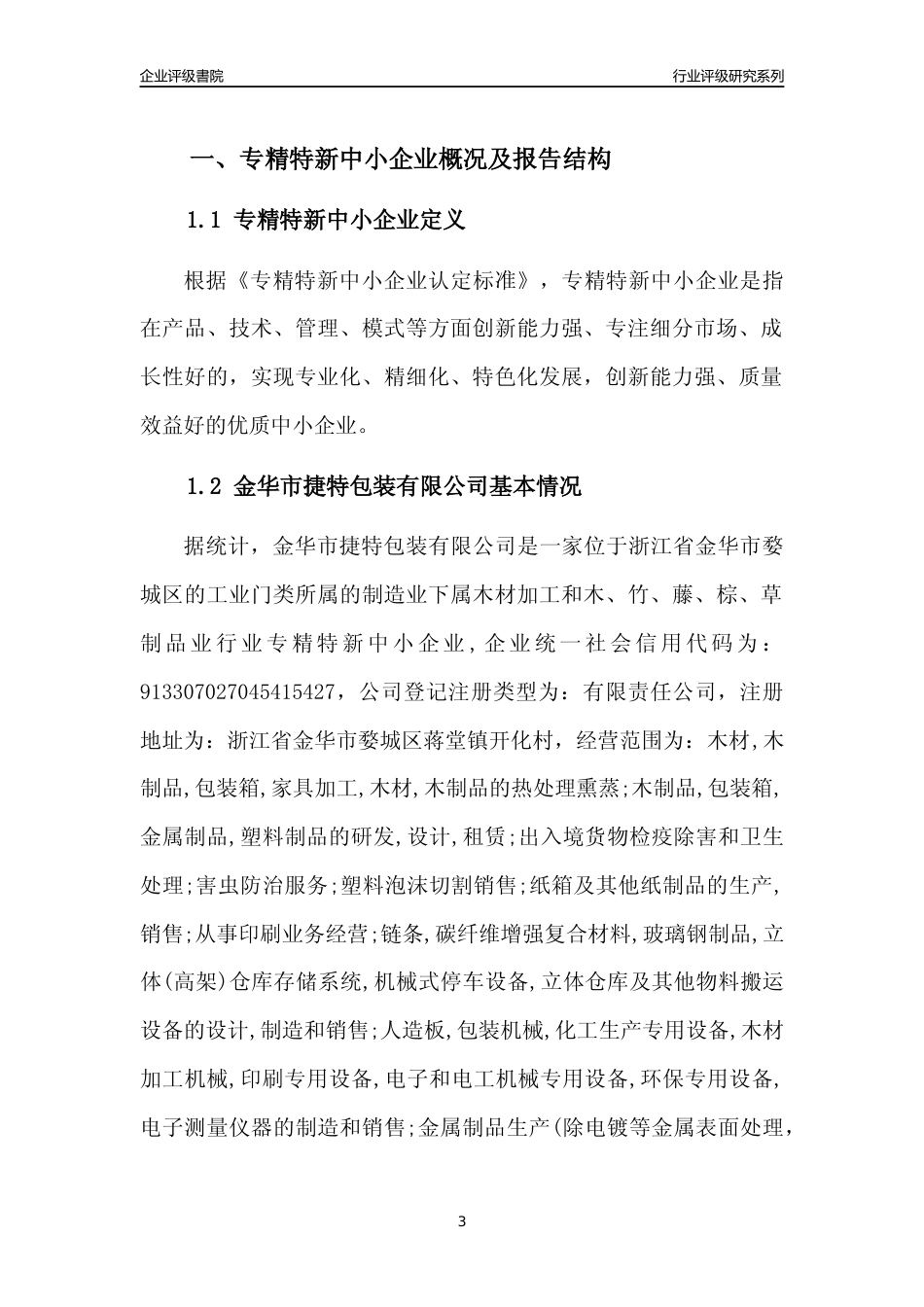 企业评级書院

行业评级研究系列

一、专精特新中小企业概况及报告结构

1.1 专精特新中小企业定义

根据《专精特新中小企业认定标准》，专精特新中小企业是指在产品、技术、管理、模式等方面创新能力强、专注细分市场、成长性好的，实现专业化、精细化、特色化发展，创新能力强、质量效益好的优质中小企业。

1.2 金华市捷特包装有限公司基本情况

据统计，金华市捷特包装有限公司是一家位于浙江省金华市婺城区的工业门类所属的制造业下属木材加工和木、竹、藤、棕、草制品业行业专精特新中小企业，企业统一社会信用代码为：91330702704541542​7，公司登记注册类型为：有限责任公司，注册地址为：浙江省金华市婺城区蒋堂镇开化村，经营范围为：木材,木制品,包装箱,家具加工,木材,木制品的热处理熏蒸;木制品,包装箱,金属制品,塑料制品的研发,设计,租赁;出入境货物检疫除害和卫生处理;害虫防治服务;塑料泡沫切割销售;纸箱及其他纸制品的生产,销售;从事印刷业务经营;链条,碳纤维增强复合材料,玻璃钢制品,立体(高架)仓库存储系统,机械式停车设备,立体仓库及其他物料搬运设备的设计,制造和销售;人造板,包装机械,化工生产专用设备,木材加工机械,印刷专用设备,电子和电工机械专用设备,环保专用设备,电子测量仪器的制造和销售;金属制品生产(除电镀等金属表面处理,

3